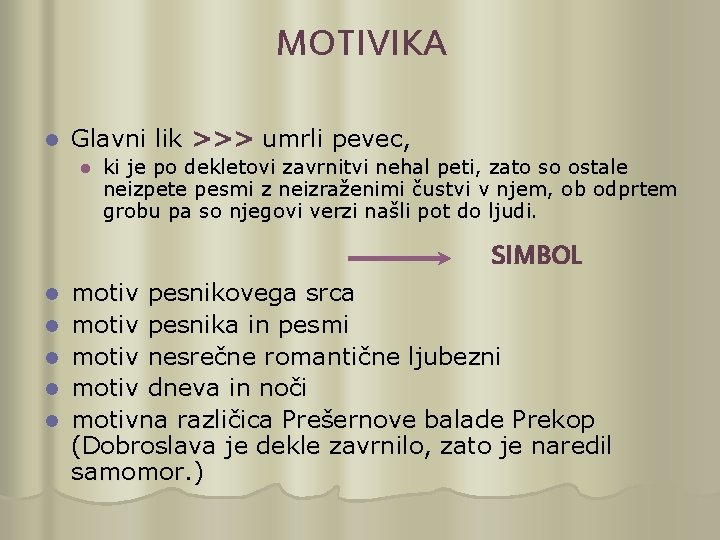 MOTIVIKA

Glavni lik >>> umrli pevec,

ki je po dekletovi zavrnitvi nehal peti, zato so ostale neizpete pesmi z neizraženimi čustvi v njem, ob odprtem grobu pa so njegovi verzi našli pot do ljudi.

SIMBOL

motiv pesnikovega srca

motiv pesnika in pesmi

motiv nesrečne romantične ljubezni

motiv dneva in noči

motivna različica Prešernove balade Prekop (Dobroslava je dekle zavrnilo, zato je naredil samomor.)